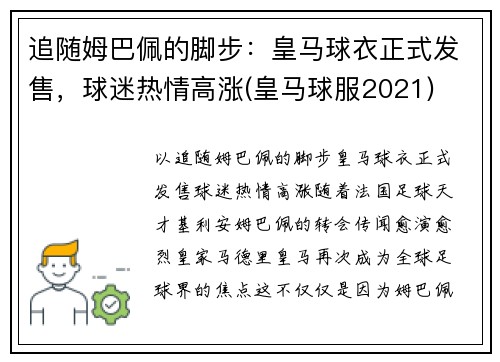 追随姆巴佩的脚步：皇马球衣正式发售，球迷热情高涨(皇马球服2021)

以追随姆巴佩的脚步皇马球衣正式发售球迷热情高涨随着法国足球天才基利安姆巴佩的转会传闻愈演愈烈皇家马德里皇马再次成为全球足球界的焦点这不仅仅是因为姆巴佩